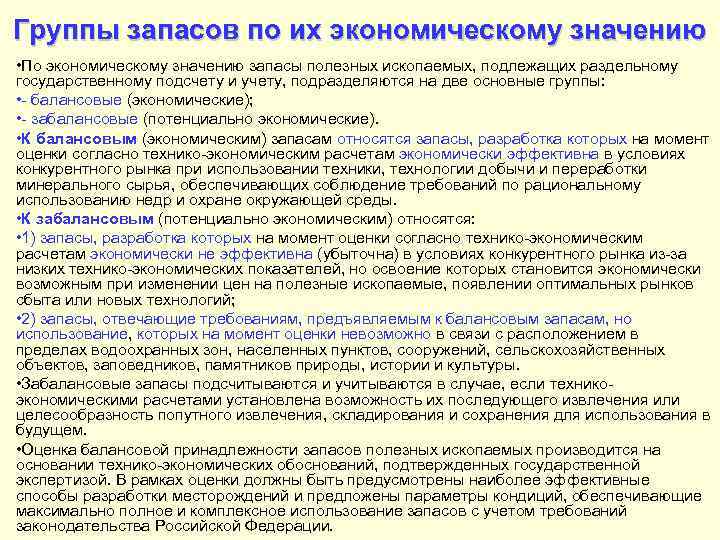 Группы запасов по их экономическому значению

•По экономическому значению запасы полезных ископаемых, подлежащих раздельному государственному подсчету и учету, подразделяются на две основные группы:

•- балансовые (экономические);

•- забалансовые (потенциально экономические).

•К балансовым (экономическим) запасам относятся запасы, разработка которых на момент оценки согласно технико-экономическим расчетам экономически эффективна в условиях конкурентного рынка при использовании техники, технологии добычи и переработки минерального сырья, обеспечивающих соблюдение требований по рациональному использованию недр и охране окружающей среды.

•К забалансовым (потенциально экономическим) относятся:

•1) запасы, разработка которых на момент оценки согласно технико-экономическим расчетам экономически не эффективна (убыточна) в условиях конкурентного рынка из-за низких технико-экономических показателей, но освоение которых становится экономически возможным при изменении цен на полезные ископаемые, появлении оптимальных рынков сбыта или новых технологий;

•2) запасы, отвечающие требованиям, предъявляемым к балансовым запасам, но использование, которых на момент оценки невозможно в связи с расположением в пределах водоохранных зон, населенных пунктов, сооружений, сельскохозяйственных объектов, заповедников, памятников природы, истории и культуры.

•Забалансовые запасы подсчитываются и учитываются в случае, если технико-экономическими расчетами установлена возможность их последующего извлечения или целесообразность попутного извлечения, складирования и сохранения для использования в будущем.

•Оценка балансовой принадлежности запасов полезных ископаемых производится на основании технико-экономических обоснований, подтвержденных государственной экспертизой. В рамках оценки должны быть предусмотрены наиболее эффективные способы разработки месторождений и предложены параметры кондиций, обеспечивающие максимально полное и комплексное использование запасов с учетом требований законодательства Российской Федерации.